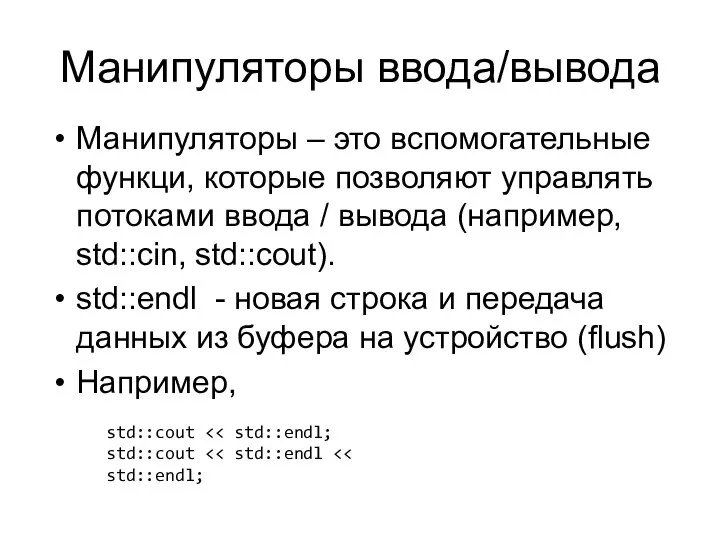 Манипуляторы ввода/вывода

• Манипуляторы – это вспомогательные функци, которые позволяют управлять потоками ввода / вывода (например, std::cin, std::cout).

• std::endl - новая строка и передача данных из буфера на устройство (flush)

• Например,

std::cout << std::endl;
std::cout << std::endl <<
std::endl;